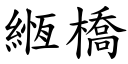 緪橋